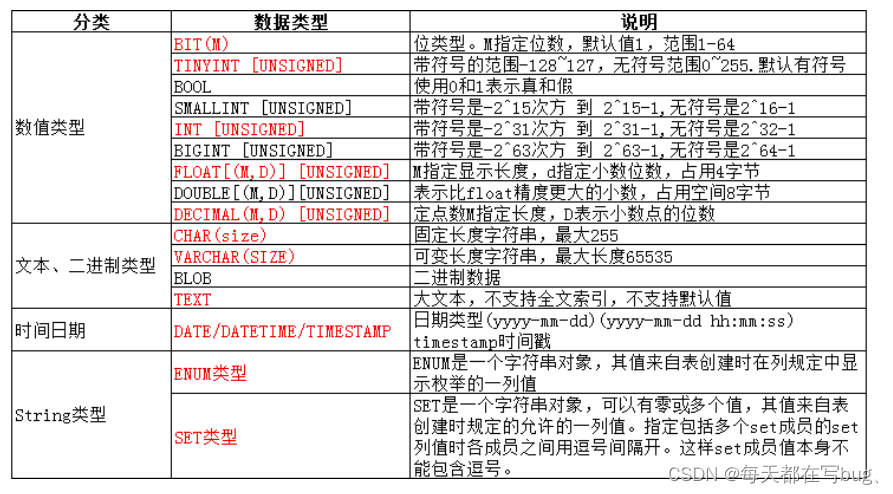 | 分类 | 数据类型 | 说明 |
|---|---|---|
| 数值类型 | BIT(M) | 位类型。M指定位数，默认值1，范围1-64 |
| | TINYINT [UNSIGNED] | 带符号的范围-128~127，无符号范围0~255.默认有符号 |
| | BOOL | 使用0和1表示真和假 |
| | SMALLINT [UNSIGNED] | 带符号是-2^15次方 到 2^15-1,无符号是2^16-1 |
| | INT [UNSIGNED] | 带符号是-2^31次方 到 2^31-1,无符号是2^32-1 |
| | BIGINT [UNSIGNED] | 带符号是-2^63次方 到 2^63-1,无符号是2^64-1 |
| | FLOAT[(M,D)] [UNSIGNED] | M指定显示长度，d指定小数位数，占用4字节 |
| | DOUBLE[(M,D)][UNSIGNED] | 表示比float精度更大的小数，占用空间8字节 |
| | DECIMAL(M,D) [UNSIGNED] | 定点数M指定长度，D表示小数点的位数 |
| 文本、二进制类型 | CHAR(size) | 固定长度字符串，最大255 |
| | VARCHAR(SIZE) | 可变长度字符串，最大长度65535 |
| | BLOB | 二进制数据 |
| | TEXT | 大文本，不支持全文索引，不支持默认值 |
| 时间日期 | DATE/DATETIME/TIMESTAMP | 日期类型(yyyy-mm-dd)(yyyy-mm-dd hh:mm:ss) timestamp时间戳 |
| String类型 | ENUM类型 | ENUM是一个字符串对象，其值来自表创建时在列规定中显示枚举的一列值 |
| | SET类型 | SET是一个字符串对象，可以有零或多个值，其值来自表创建时规定的允许的一列值。指定包括多个set成员的set列值时各成员之间用逗号间隔开。这样set成员值本身不能包含逗号。 |

CSDN @每天都在写bug、